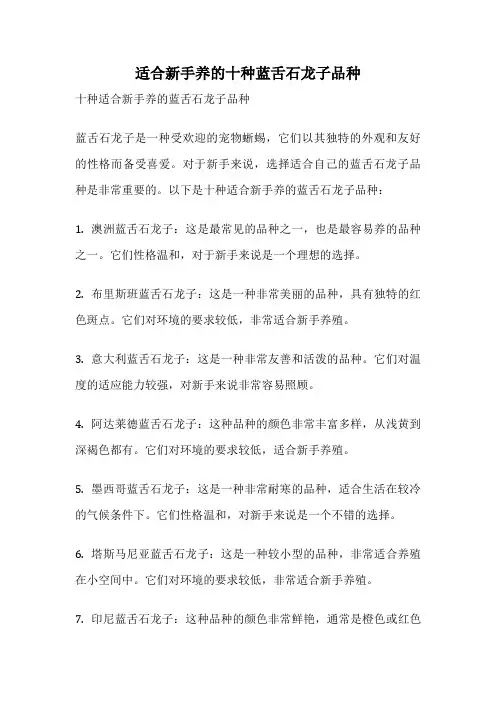 适合新手养的十种蓝舌石龙子品种

十种适合新手养的蓝舌石龙子品种

蓝舌石龙子是一种受欢迎的宠物蜥蜴，它们以其独特的外观和友好的性格而备受喜爱。对于新手来说，选择适合自己的蓝舌石龙子品种是非常重要的。以下是十种适合新手养的蓝舌石龙子品种：

1. 澳洲蓝舌石龙子：这是最常见的品种之一，也是最容易养的品种之一。它们性格温和，对于新手来说是一个理想的选择。

2. 布里斯班蓝舌石龙子：这是一种非常美丽的品种，具有独特的红色斑点。它们对环境的要求较低，非常适合新手养殖。

3. 意大利蓝舌石龙子：这是一种非常友善和活泼的品种。它们对温度的适应能力较强，对新手来说非常容易照顾。

4. 阿达莱德蓝舌石龙子：这种品种的颜色非常丰富多样，从浅黄到深褐色都有。它们对环境的要求较低，适合新手养殖。

5. 墨西哥蓝舌石龙子：这是一种非常耐寒的品种，适合生活在较冷的气候条件下。它们性格温和，对新手来说是一个不错的选择。

6. 塔斯马尼亚蓝舌石龙子：这是一种较小型的品种，非常适合养殖在小空间中。它们对环境的要求较低，非常适合新手养殖。

7. 印尼蓝舌石龙子：这种品种的颜色非常鲜艳，通常是橙色或红色